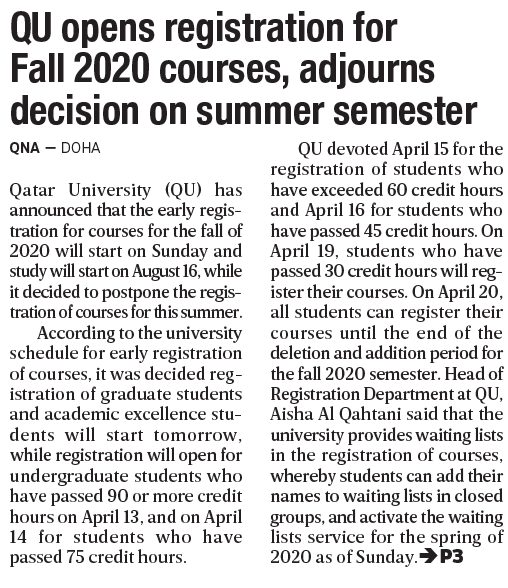 QU opens registration for Fall 2020 courses, adjourns decision on summer semester

QNA — DOHA

Qatar University (QU) has announced that the early registration for courses for the fall of 2020 will start on Sunday and study will start on August 16, while it decided to postpone the registration of courses for this summer.

According to the university schedule for early registration of courses, it was decided registration of graduate students and academic excellence students will start tomorrow, while registration will open for undergraduate students who have passed 90 or more credit hours on April 13, and on April 14 for students who have passed 75 credit hours.

QU devoted April 15 for the registration of students who have exceeded 60 credit hours and April 16 for students who have passed 45 credit hours. On April 19, students who have passed 30 credit hours will register their courses. On April 20, all students can register their courses until the end of the deletion and addition period for the fall 2020 semester. Head of Registration Department at QU, Aisha Al Qahtani said that the university provides waiting lists in the registration of courses, whereby students can add their names to waiting lists in closed groups, and activate the waiting lists service for the spring of 2020 as of Sunday. ➔ P3